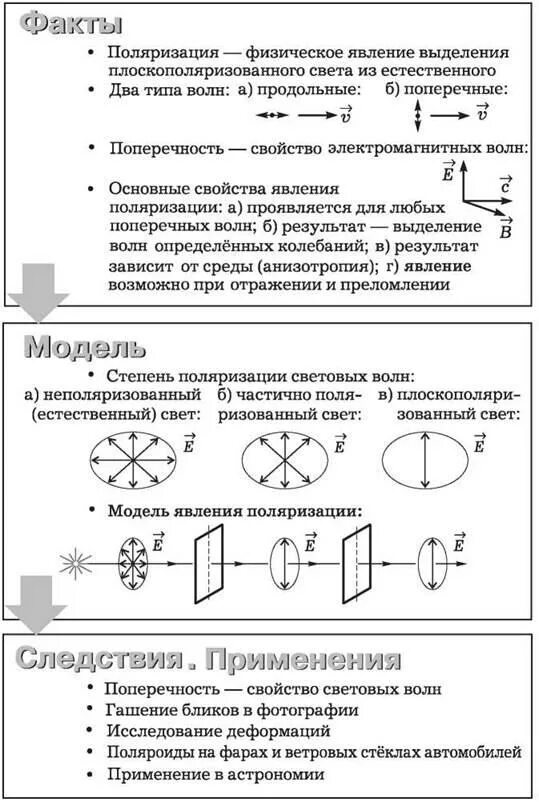 Факты

• Поляризация — физическое явление выделения плоскополяризованного света из естественного

• Два типа волн: а) продольные: $\vec{v}$ б) поперечные: $\vec{v}$

• Поперечность — свойство электромагнитных волн: $\vec{E}$ $\vec{c}$ $\vec{B}$

• Основные свойства явления поляризации: а) проявляется для любых поперечных волн; б) результат — выделение волн определённых колебаний; в) результат зависит от среды (анизотропия); г) явление возможно при отражении и преломлении

Модель

• Степень поляризации световых волн:

а) неполяризованный (естественный) свет: $\vec{E}$

б) частично поляризованный свет: $\vec{E}$

в) плоскополяризованный свет: $\vec{E}$

• Модель явления поляризации:

$\vec{E}$ $\vec{E}$ $\vec{E}$

Следствия. Применения

• Поперечность — свойство световых волн
• Гашение бликов в фотографии
• Исследование деформаций
• Поляроиды на фарах и ветровых стёклах автомобилей
• Применение в астрономии